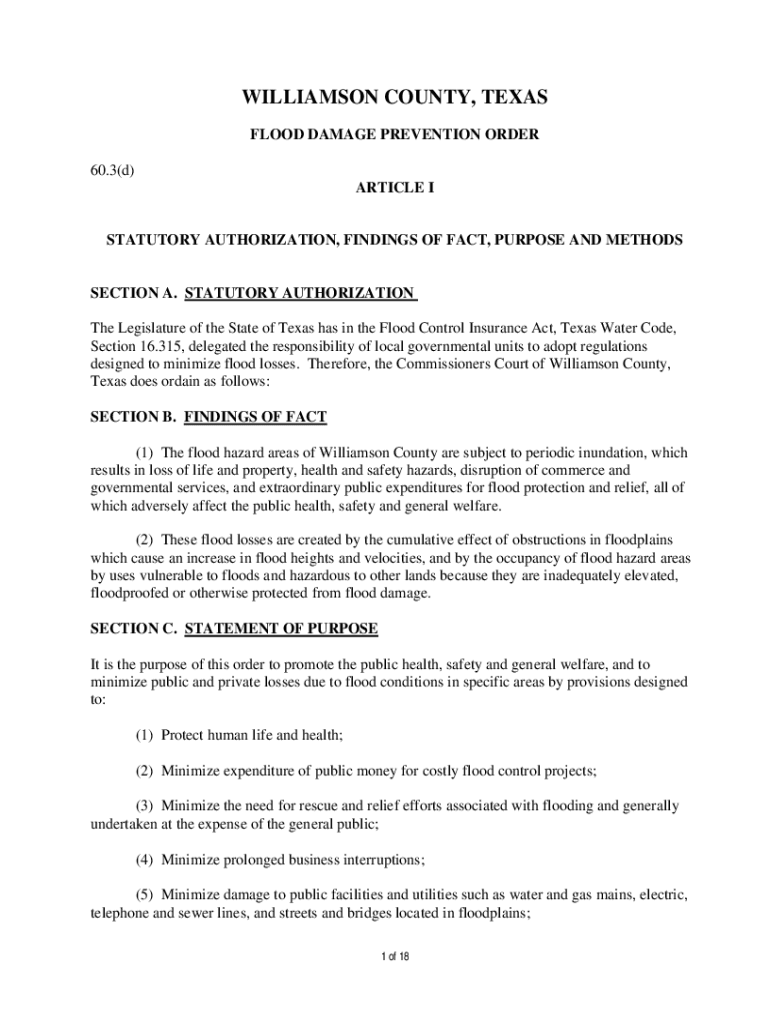 WILLIAMSON COUNTY, TEXAS

FLOOD DAMAGE PREVENTION ORDER

60.3(d)

ARTICLE I

STATUTORY AUTHORIZATION, FINDINGS OF FACT, PURPOSE AND METHODS

SECTION A. STATUTORY AUTHORIZATION

The Legislature of the State of Texas has in the Flood Control Insurance Act, Texas Water Code, Section 16.315, delegated the responsibility of local governmental units to adopt regulations designed to minimize flood losses. Therefore, the Commissioners Court of Williamson County, Texas does ordain as follows:

SECTION B. FINDINGS OF FACT

(1) The flood hazard areas of Williamson County are subject to periodic inundation, which results in loss of life and property, health and safety hazards, disruption of commerce and governmental services, and extraordinary public expenditures for flood protection and relief, all of which adversely affect the public health, safety and general welfare.

(2) These flood losses are created by the cumulative effect of obstructions in floodplains which cause an increase in flood heights and velocities, and by the occupancy of flood hazard areas by uses vulnerable to floods and hazardous to other lands because they are inadequately elevated, floodproofed or otherwise protected from flood damage.

SECTION C. STATEMENT OF PURPOSE

It is the purpose of this order to promote the public health, safety and general welfare, and to minimize public and private losses due to flood conditions in specific areas by provisions designed to:

(1) Protect human life and health;

(2) Minimize expenditure of public money for costly flood control projects;

(3) Minimize the need for rescue and relief efforts associated with flooding and generally undertaken at the expense of the general public;

(4) Minimize prolonged business interruptions;

(5) Minimize damage to public facilities and utilities such as water and gas mains, electric, telephone and sewer lines, and streets and bridges located in floodplains;

1 of 18